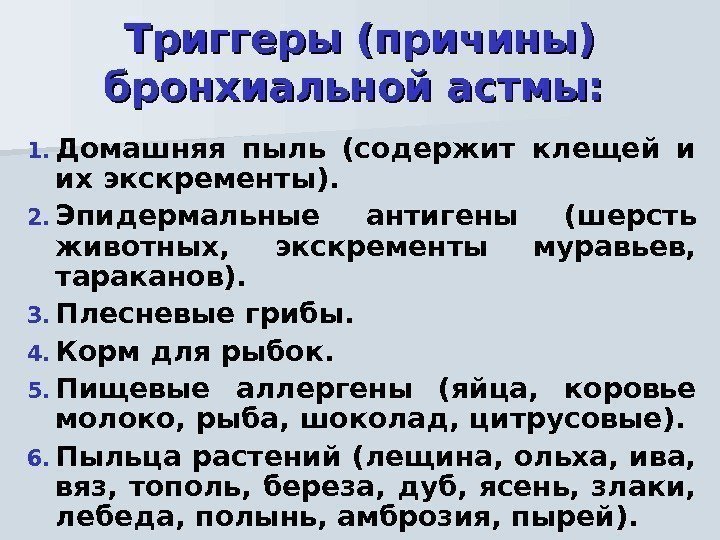 Триггеры (причины) бронхиальной астмы:

1. Домашняя пыль (содержит клещей и их экскременты).
2. Эпидермальные антигены (шерсть животных, экскременты муравьев, тараканов).
3. Плесневые грибы.
4. Корм для рыбок.
5. Пищевые аллергены (яйца, коровье молоко, рыба, шоколад, цитрусовые).
6. Пыльца растений (лещина, ольха, ива, вяз, тополь, береза, дуб, ясень, злаки, лебеда, полынь, амброзия, пырей).